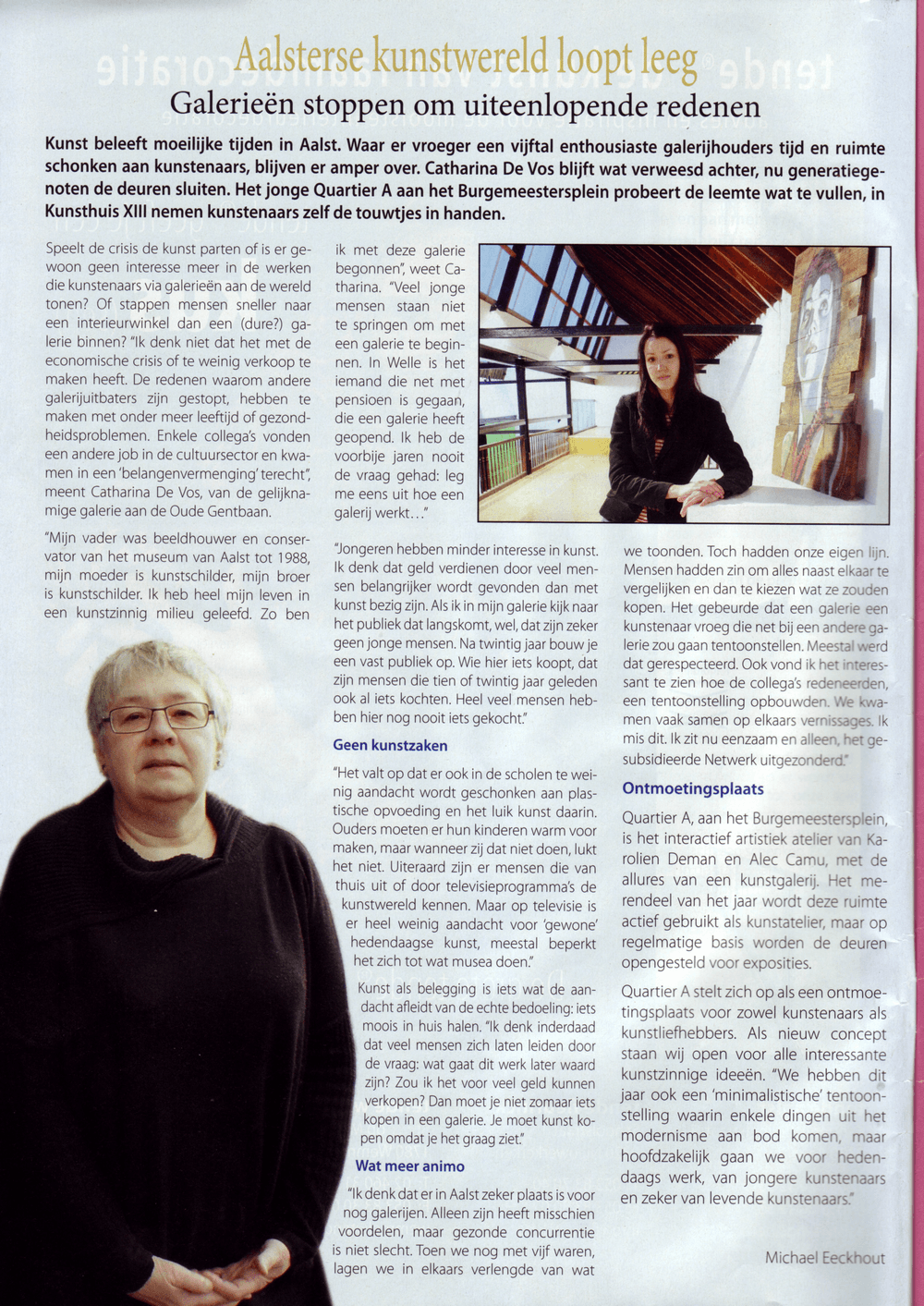 Aalsterse kunstwereld loopt leeg

Galerieën stoppen om uiteenlopende redenen

Kunst beleeft moeilijke tijden in Aalst. Waar er vroeger een vijftal enthousiaste galerijhouders tijd en ruimte schonken aan kunstenaars, blijven er amper over. Catharina De Vos blijft wat verweesd achter, nu generatiegenoten de deuren sluiten. Het jonge Quartier A aan het Burgemeestersplein probeert de leemte wat te vullen, in Kunsthuis XIII nemen kunstenaars zelf de touwtjes in handen.

Speelt de crisis de kunst parten of is er gewoon geen interesse meer in de werken die kunstenaars via galerieën aan de wereld tonen? Of stappen mensen sneller naar een interieurwinkel dan een (dure?) galerie binnen? "Ik denk niet dat het met de economische crisis of te weinig verkoop te maken heeft. De redenen waarom andere galerijuitbaters zijn gestopt, hebben te maken met onder meer leeftijd of gezondheidsproblemen. Enkele collega's vonden een andere job in de cultuursector en kwamen in een 'belangenvermenging' terecht", meent Catharina De Vos, van de gelijknamige galerie aan de Oude Gentbaan.

"Mijn vader was beeldhouwer en conservator van het museum van Aalst tot 1988, mijn moeder is kunstschilder, mijn broer is kunstschilder. Ik heb heel mijn leven in een kunstzinnig milieu geleefd. Zo ben ik met deze galerie begonnen", weet Catharina. "Veel jonge mensen staan niet te springen om met een galerie te beginnen. In Welle is het iemand die net met pensioen is gegaan, die een galerie heeft geopend. Ik heb de voorbije jaren nooit de vraag gehad: leg me eens uit hoe een galerij werkt..."

"Jongeren hebben minder interesse in kunst. Ik denk dat geld verdienen door veel mensen belangrijker wordt gevonden dan met kunst bezig zijn. Als ik in mijn galerie kijk naar het publiek dat langskomt, wel, dat zijn zeker geen jonge mensen. Na twintig jaar bouw je een vast publiek op. Wie hier iets koopt, dat zijn mensen die tien of twintig jaar geleden ook al iets kochten. Heel veel mensen hebben hier nog nooit iets gekocht."

Geen kunstzaken

"Het valt op dat er ook in de scholen te weinig aandacht wordt geschonken aan plastische opvoeding en het luik kunst daarin. Ouders moeten er hun kinderen warm voor maken, maar wanneer zij dat niet doen, lukt het niet. Uiteraard zijn er mensen die van thuis uit of door televisieprogramma's de kunstwereld kennen. Maar op televisie is er heel weinig aandacht voor 'gewone' hedendaagse kunst, meestal beperkt het zich tot wat musea doen."

Kunst als belegging is iets wat de aandacht afleidt van de echte bedoeling: iets moois in huis halen. "Ik denk inderdaad dat veel mensen zich laten leiden door de vraag: wat gaat dit werk later waard zijn? Zou ik het voor veel geld kunnen verkopen? Dan moet je niet zomaar iets kopen in een galerie. Je moet kunst kopen omdat je het graag ziet."

Wat meer animo

"Ik denk dat er in Aalst zeker plaats is voor nog galerijen. Alleen zijn heeft misschien voordelen, maar gezonde concurrentie is niet slecht. Toen we nog met vijf waren, lagen we in elkaars verlengde van wat we toonden. Toch hadden onze eigen lijn. Mensen hadden zin om alles naast elkaar te vergelijken en dan te kiezen wat ze zouden kopen. Het gebeurde dat een galerie een kunstenaar vroeg die net bij een andere galerie zou gaan tentoonstellen. Meestal werd dat gerespecteerd. Ook vond ik het interessant te zien hoe de collega's redeneerden, een tentoonstelling opbouwden. We kwamen vaak samen op elkaars vernissages. Ik mis dit. Ik zit nu eenzaam en alleen, het gesubsidieerde Netwerk uitgezonderd."

Ontmoetingsplaats

Quartier A, aan het Burgemeestersplein, is het interactief artistiek atelier van Karolien Deman en Alec Camu, met de allures van een kunstgalerij. Het merendeel van het jaar wordt deze ruimte actief gebruikt als kunstatelier, maar op regelmatige basis worden de deuren opengesteld voor exposities.

Quartier A stelt zich op als een ontmoetingsplaats voor zowel kunstenaars als kunstliefhebbers. Als nieuw concept staan wij open voor alle interessante kunstzinnige ideeën. "We hebben dit jaar ook een 'minimalistische' tentoonstelling waarin enkele dingen uit het modernisme aan bod komen, maar hoofdzakelijk gaan we voor hedendaags werk, van jongere kunstenaars en zeker van levende kunstenaars."

Michael Eeckhout